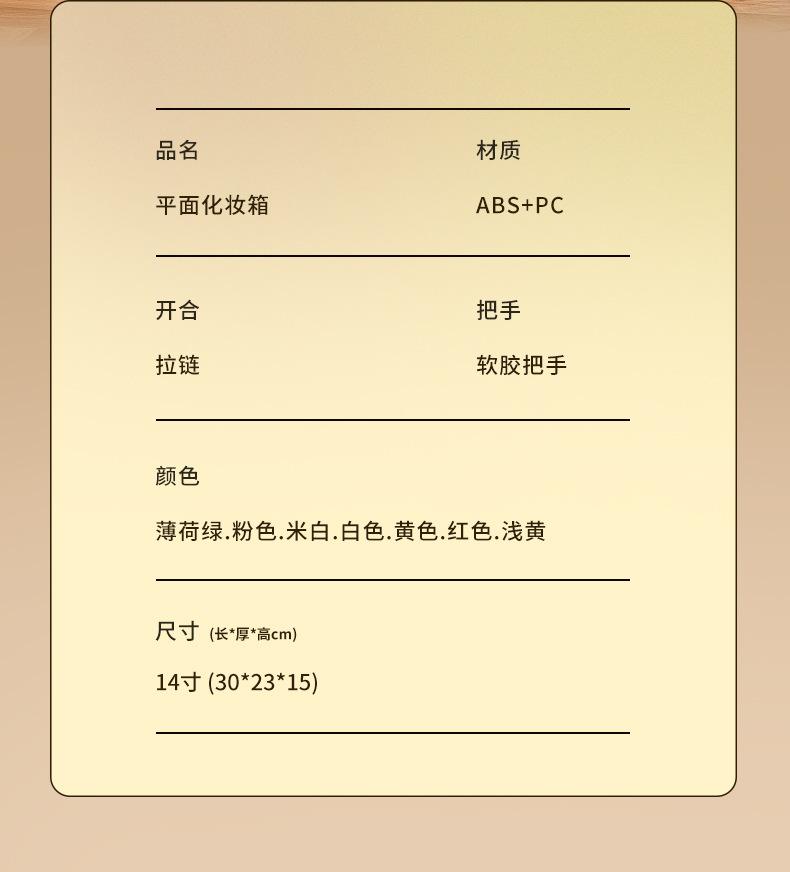 品名

平面化妆箱

材质

ABS+PC

开合

拉链

把手

软胶把手

颜色

薄荷绿.粉色.米白.白色.黄色.红色.浅黄

尺寸 (长*厚*高cm)

14寸 (30*23*15)